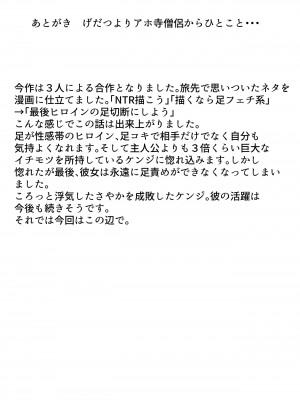 あとがき　げだつよりアホ寺僧侶からひとこと･･･

今作は３人による合作となりました。旅先で思いついたネタを漫画に仕立てました。「NTR描こう」「描くなら足フェチ系」→「最後ヒロインの足切断にしよう」
こんな感じでこの話は出来上がりました。
足が性感帯のヒロイン、足コキで相手だけでなく自分も気持よくなれます。そして主人公よりも３倍くらい巨大なイチモツを所持しているケンジに惚れ込みます。しかし惚れたが最後、彼女は永遠に足責めができなくなってしまいました。
ころっと浮気したさやかを成敗したケンジ。彼の活躍は今後も続きそうです。
それでは今回はこの辺で。